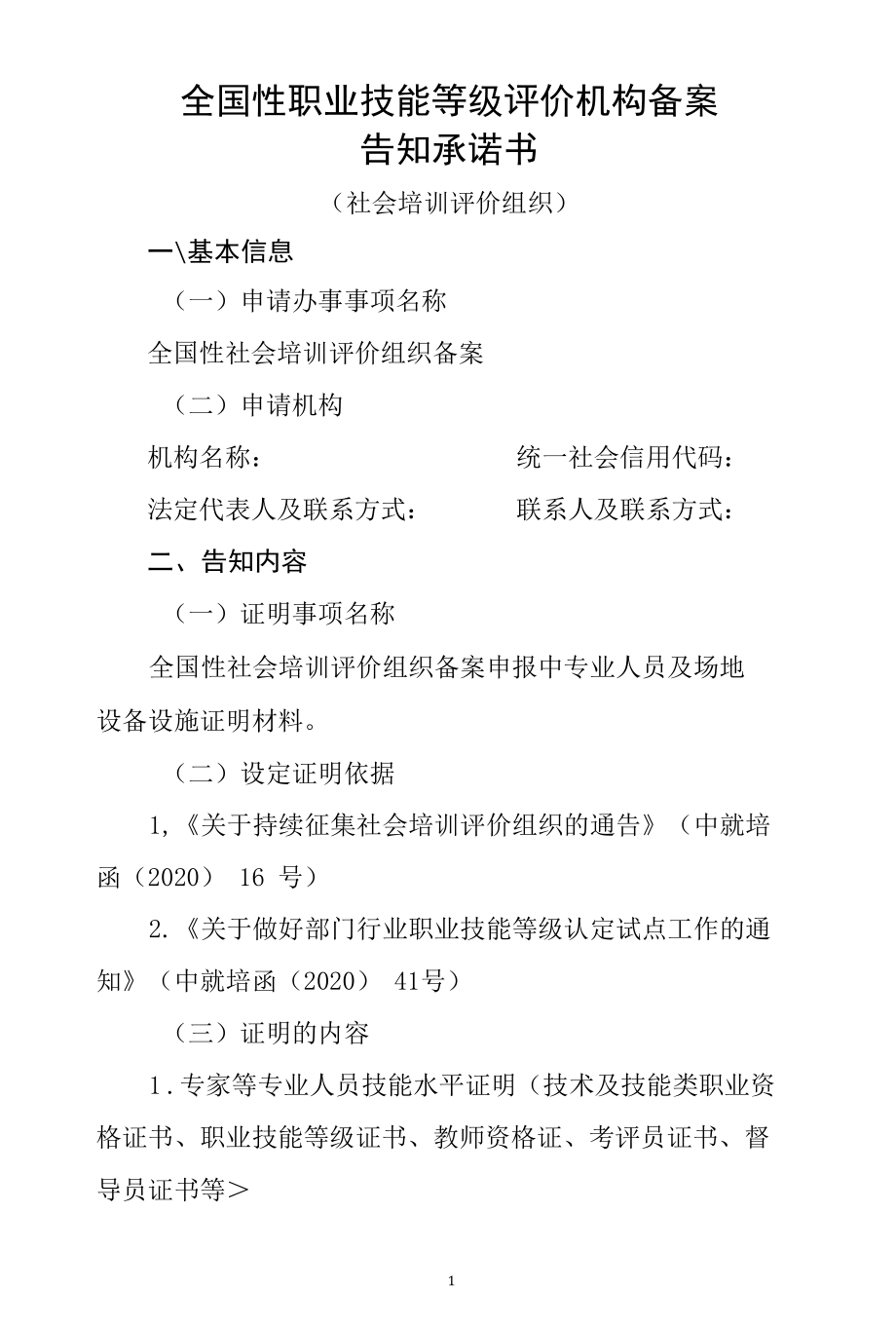 全国性职业技能等级评价机构备案
告知承诺书

（社会培训评价组织）

一\基本信息

（一）申请办事事项名称

全国性社会培训评价组织备案

（二）申请机构

机构名称：

统一社会信用代码：

法定代表人及联系方式：

联系人及联系方式：

二、告知内容

（一）证明事项名称

全国性社会培训评价组织备案申报中专业人员及场地设备设施证明材料。

（二）设定证明依据

1,《关于持续征集社会培训评价组织的通告》（中就培函（2020） 16 号）

2.《关于做好部门行业职业技能等级认定试点工作的通知》（中就培函（2020） 41号）

（三）证明的内容

1.专家等专业人员技能水平证明（技术及技能类职业资格证书、职业技能等级证书、教师资格证、考评员证书、督导员证书等＞

1